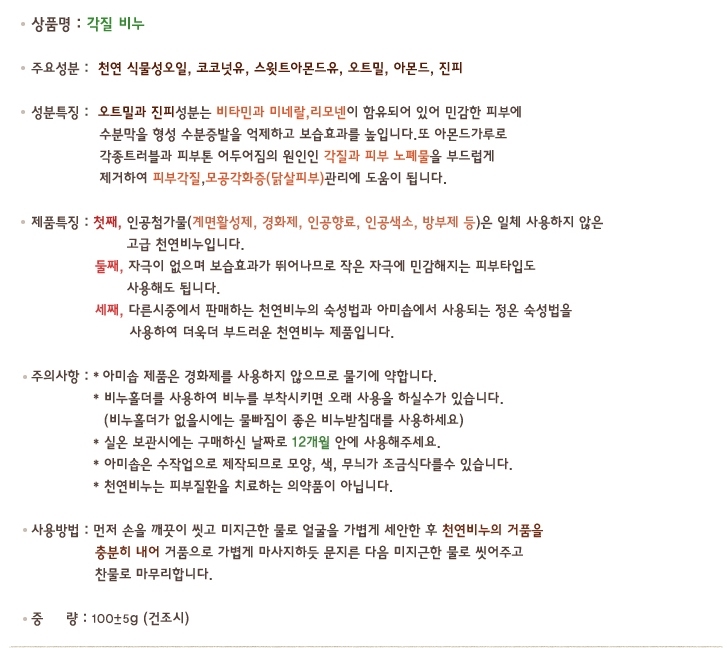 • 상품명 : 각질 비누

• 주요성분 : 천연 식물성오일, 코코넛유, 스윗트아몬드유, 오트밀, 아몬드, 진피

• 성분특징 : 오트밀과 진피성분는 비타민과 미네랄,리모넨이 함유되어 있어 민감한 피부에 수분막을 형성 수분증발을 억제하고 보습효과를 높입니다.또 아몬드가루로 각종트러블과 피부톤 어두어짐의 원인인 각질과 피부 노폐물을 부드럽게 제거하여 피부각질,모공각화증(닭살피부)관리에 도움이 됩니다.

• 제품특징 : 첫째, 인공첨가물(계면활성제, 경화제, 인공향료, 인공색소, 방부제 등)은 일체 사용하지 않은 고급 천연비누입니다.
둘째, 자극이 없으며 보습효과가 뛰어나므로 작은 자극에 민감해지는 피부타입도 사용해도 됩니다.
세째, 다른시중에서 판매하는 천연비누의 숙성법과 아미솝에서 사용되는 정온 숙성법을 사용하여 더욱더 부드러운 천연비누 제품입니다.

• 주의사항 : * 아미솝 제품은 경화제를 사용하지 않으므로 물기에 약합니다.
* 비누홀더를 사용하여 비누를 부착시키면 오래 사용을 하실수가 있습니다.
(비누홀더가 없을시에는 물빠짐이 좋은 비누받침대를 사용하세요)
* 실온 보관시에는 구매하신 날짜로 12개월 안에 사용해주세요.
* 아미솝은 수작업으로 제작되므로 모양, 색, 무늬가 조금식다를수 있습니다.
* 천연비누는 피부질환을 치료하는 의약품이 아닙니다.

• 사용방법 : 먼저 손을 깨끗이 씻고 미지근한 물로 얼굴을 가볍게 세안한 후 천연비누의 거품을 충분히 내어 거품으로 가볍게 마사지하듯 문지른 다음 미지근한 물로 씻어주고 찬물로 마무리합니다.

• 중 량 : 100±5g (건조시)